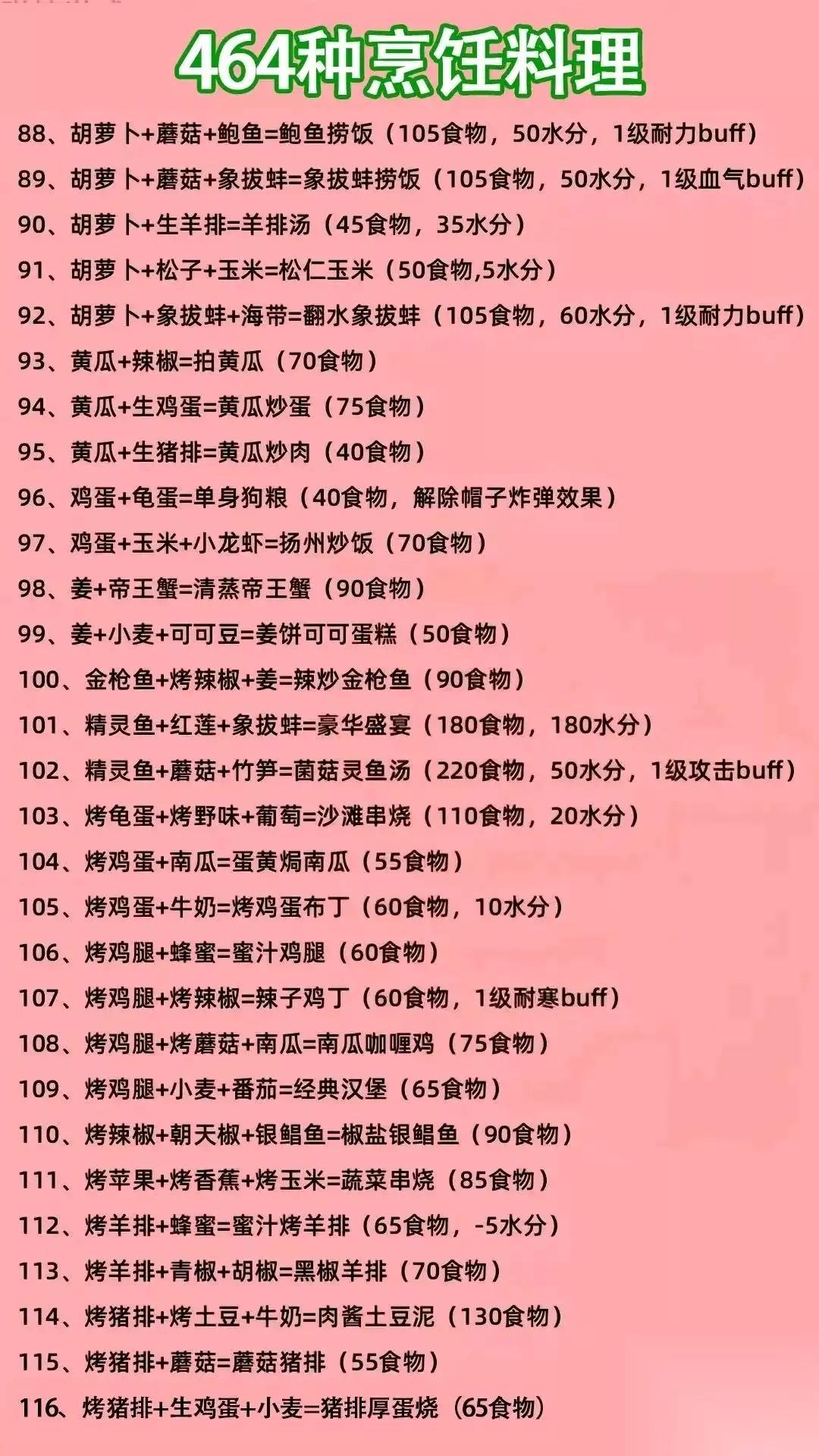 464种烹饪料理

88、胡萝卜+蘑菇+鲍鱼=鲍鱼捞饭（105食物，50水分，1级耐力buff）

89、胡萝卜+蘑菇+象拔蚌=象拔蚌捞饭（105食物，50水分，1级血气buff）

90、胡萝卜+生羊排=羊排汤（45食物，35水分）

91、胡萝卜+松子+玉米=松仁玉米（50食物,5水分）

92、胡萝卜+象拔蚌+海带=翻水象拔蚌（105食物，60水分，1级耐力buff）

93、黄瓜+辣椒=拍黄瓜（70食物）

94、黄瓜+生鸡蛋=黄瓜炒蛋（75食物）

95、黄瓜+生猪排=黄瓜炒肉（40食物）

96、鸡蛋+龟蛋=单身狗粮（40食物，解除帽子炸弹效果）

97、鸡蛋+玉米+小龙虾=扬州炒饭（70食物）

98、姜+帝王蟹=清蒸帝王蟹（90食物）

99、姜+小麦+可可豆=姜饼可可蛋糕（50食物）

100、金枪鱼+烤辣椒+姜=辣炒金枪鱼（90食物）

101、精灵鱼+红莲+象拔蚌=豪华盛宴（180食物，180水分）

102、精灵鱼+蘑菇+竹笋=菌菇灵鱼汤（220食物，50水分，1级攻击buff）

103、烤龟蛋+烤野味+葡萄=沙滩串烧（110食物，20水分）

104、烤鸡蛋+南瓜=蛋黄焗南瓜（55食物）

105、烤鸡蛋+牛奶=烤鸡蛋布丁（60食物，10水分）

106、烤鸡腿+蜂蜜=蜜汁鸡腿（60食物）

107、烤鸡腿+烤辣椒=辣子鸡丁（60食物，1级耐寒buff）

108、烤鸡腿+烤蘑菇+南瓜=南瓜咖喱鸡（75食物）

109、烤鸡腿+小麦+番茄=经典汉堡（65食物）

110、烤辣椒+朝天椒+银鲳鱼=椒盐银鲳鱼（90食物）

111、烤苹果+烤香蕉+烤玉米=蔬菜串烧（85食物）

112、烤羊排+蜂蜜=蜜汁烤羊排（65食物，-5水分）

113、烤羊排+青椒+胡椒=黑椒羊排（70食物）

114、烤猪排+烤土豆+牛奶=肉酱土豆泥（130食物）

115、烤猪排+蘑菇=蘑菇猪排（55食物）

116、烤猪排+生鸡蛋+小麦=猪排厚蛋烧（65食物）